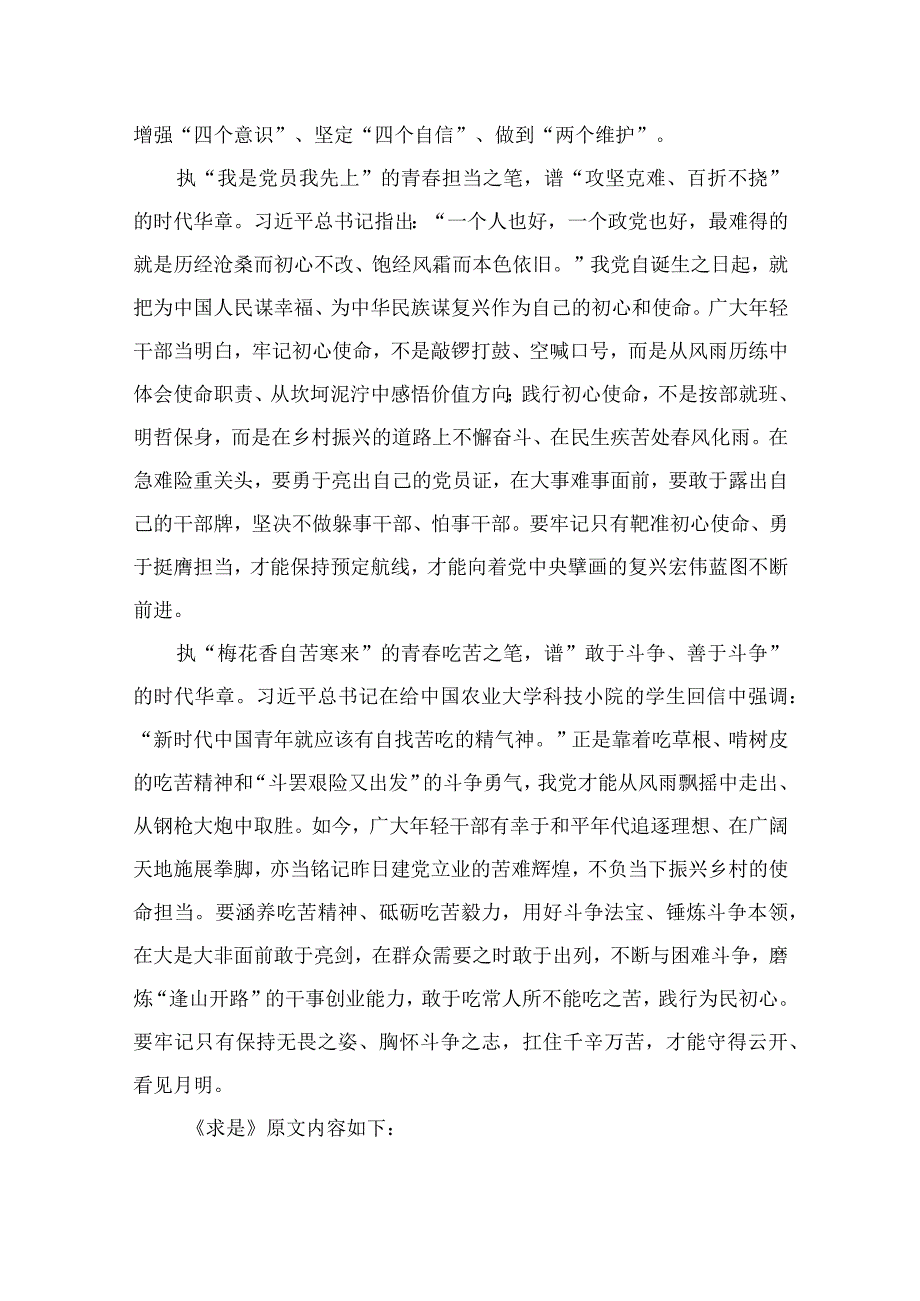 增强“四个意识”、坚定“四个自信”、做到“两个维护”。

执“我是党员我先上”的青春担当之笔，谱“攻坚克难、百折不挠”的时代华章。习近平总书记指出：“一个人也好，一个政党也好，最难得的就是历经沧桑而初心不改、饱经风霜而本色依旧。”我党自诞生之日起，就把为中国人民谋幸福、为中华民族谋复兴作为自己的初心和使命。广大年轻干部当明白，牢记初心使命，不是敲锣打鼓、空喊口号，而是从风雨历练中体会使命职责、从坎坷泥泞中感悟价值方向;践行初心使命，不是按部就班、明哲保身，而是在乡村振兴的道路上不懈奋斗、在民生疾苦处春风化雨。在急难险重关头，要勇于亮出自己的党员证，在大事难事面前，要敢于露出自己的干部牌，坚决不做躲事干部、怕事干部。要牢记只有靶准初心使命、勇于挺膺担当，才能保持预定航线，才能向着党中央擘画的复兴宏伟蓝图不断前进。

执“梅花香自苦寒来”的青春吃苦之笔，谱”敢于斗争、善于斗争”的时代华章。习近平总书记在给中国农业大学科技小院的学生回信中强调：“新时代中国青年就应该有自找苦吃的精气神。”正是靠着吃草根、啃树皮的吃苦精神和“斗罢艰险又出发”的斗争勇气，我党才能从风雨飘摇中走出、从钢枪大炮中取胜。如今，广大年轻干部有幸于和平年代追逐理想、在广阔天地施展拳脚，亦当铭记昨日建党立业的苦难辉煌，不负当下振兴乡村的使命担当。要涵养吃苦精神、砥砺吃苦毅力，用好斗争法宝、锤炼斗争本领，在大是大非面前敢于亮剑，在群众需要之时敢于出列，不断与困难斗争，磨炼“逢山开路”的干事创业能力，敢于吃常人所不能吃之苦，践行为民初心。要牢记只有保持无畏之姿、胸怀斗争之志，扛住千辛万苦，才能守得云开、看见月明。

《求是》原文内容如下：